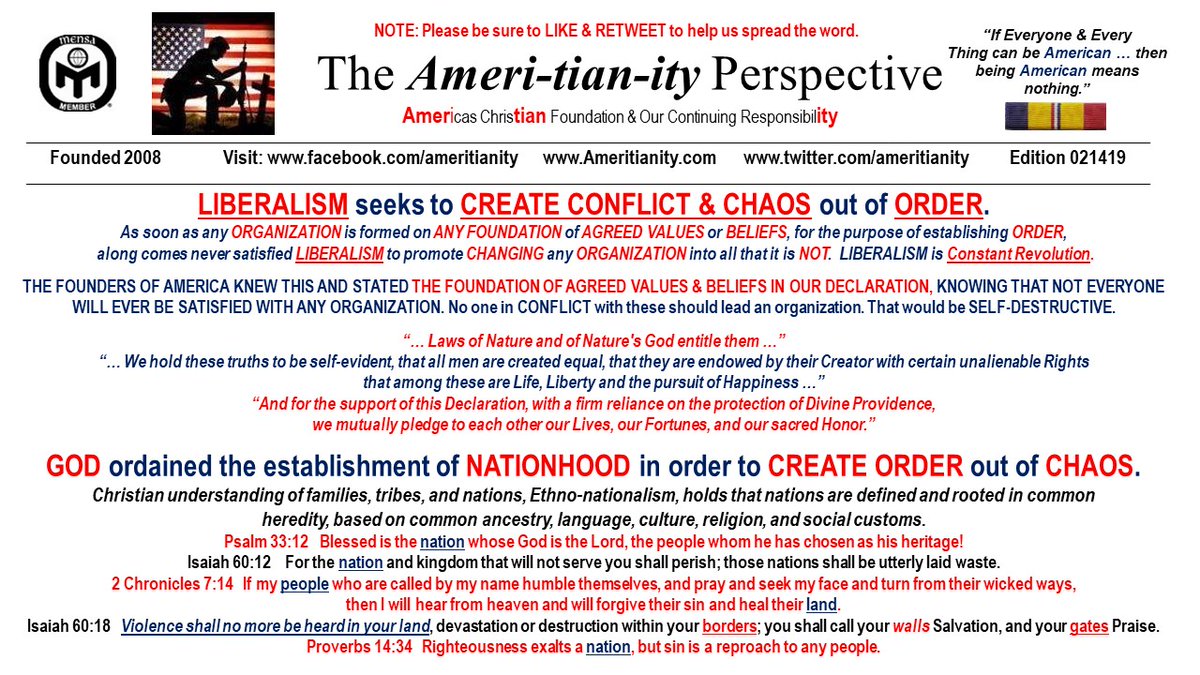 mensa
MEMBER

NOTE: Please be sure to LIKE & RETWEET to help us spread the word.

The Ameri-tian-ity Perspective

Americas Christian Foundation & Our Continuing Responsibility

"If Everyone & Every Thing can be American … then being American means nothing."

Founded 2008 Visit: www.facebook.com/ameritianity www.Ameritianity.com www.twitter.com/ameritianity Edition 021419

LIBERALISM seeks to CREATE CONFLICT & CHAOS out of ORDER.

As soon as any ORGANIZATION is formed on ANY FOUNDATION of AGREED VALUES or BELIEFS, for the purpose of establishing ORDER, along comes never satisfied LIBERALISM to promote CHANGING any ORGANIZATION into all that it is NOT. LIBERALISM is Constant Revolution.

THE FOUNDERS OF AMERICA KNEW THIS AND STATED THE FOUNDATION OF AGREED VALUES & BELIEFS IN OUR DECLARATION, KNOWING THAT NOT EVERYONE WILL EVER BE SATISFIED WITH ANY ORGANIZATION. No one in CONFLICT with these should lead an organization. That would be SELF-DESTRUCTIVE.

"… Laws of Nature and of Nature's God entitle them …"
"… We hold these truths to be self-evident, that all men are created equal, that they are endowed by their Creator with certain unalienable Rights that among these are Life, Liberty and the pursuit of Happiness …"
"And for the support of this Declaration, with a firm reliance on the protection of Divine Providence, we mutually pledge to each other our Lives, our Fortunes, and our sacred Honor."

GOD ordained the establishment of NATIONHOOD in order to CREATE ORDER out of CHAOS.

Christian understanding of families, tribes, and nations, Ethno-nationalism, holds that nations are defined and rooted in common heredity, based on common ancestry, language, culture, religion, and social customs.

Psalm 33:12 Blessed is the nation whose God is the Lord, the people whom he has chosen as his heritage!
Isaiah 60:12 For the nation and kingdom that will not serve you shall perish; those nations shall be utterly laid waste.
2 Chronicles 7:14 If my people who are called by my name humble themselves, and pray and seek my face and turn from their wicked ways, then I will hear from heaven and will forgive their sin and heal their land.
Isaiah 60:18 Violence shall no more be heard in your land, devastation or destruction within your borders; you shall call your walls Salvation, and your gates Praise.
Proverbs 14:34 Righteousness exalts a nation, but sin is a reproach to any people.